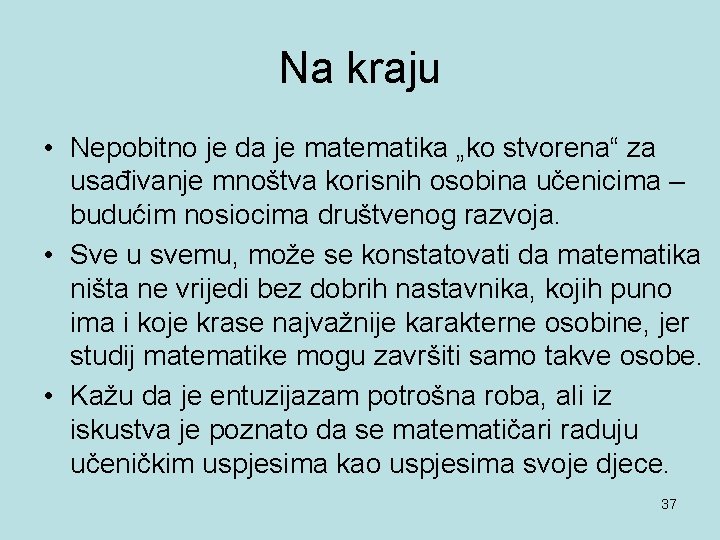 Na kraju

• Nepobitno je da je matematika „ko stvorena“ za usađivanje mnoštva korisnih osobina učenicima – budućim nosiocima društvenog razvoja.
• Sve u svemu, može se konstatovati da matematika ništa ne vrijedi bez dobrih nastavnika, kojih puno ima i koje krase najvažnije karakterne osobine, jer studij matematike mogu završiti samo takve osobe.
• Kažu da je entuzijazam potrošna roba, ali iz iskustva je poznato da se matematičari raduju učeničkim uspjesima kao uspjesima svoje djece.

37